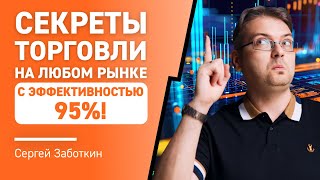 СЕКРЕТЫ ТОРГОВЛИ НА ЛЮБОМ РЫНКЕ

С ЭФФЕКТИВНОСТЬЮ 95%!

Сергей Заботкин